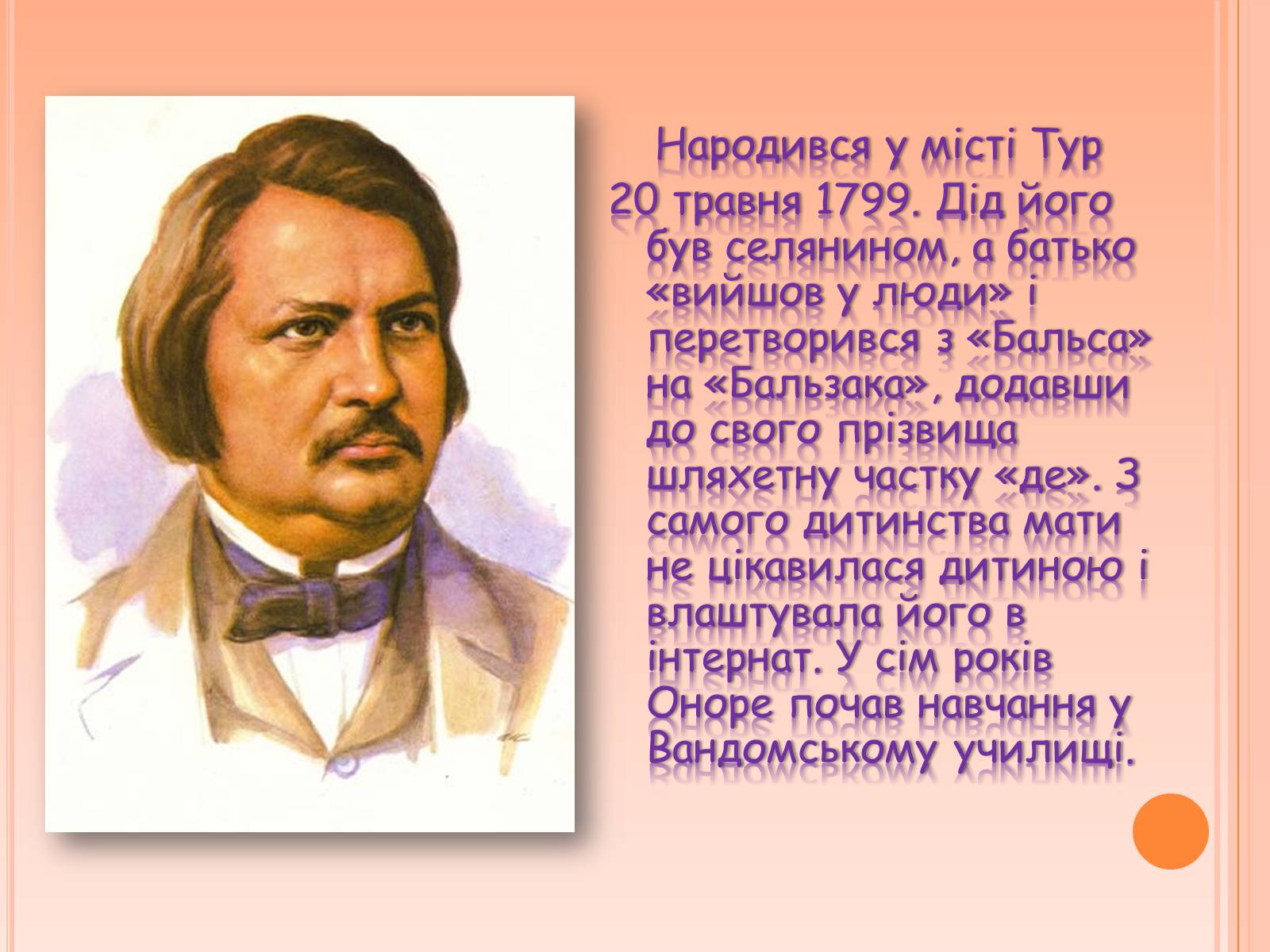 Народився у місті Тур 20 травня 1799. Дід його був селянином, а батько «вийшов у люди» і перетворився з «Бальса» на «Бальзака», додавши до свого прізвища шляхетну частку «де». З самого дитинства мати не цікавилася дитиною і влаштувала його в інтернат. У сім років Оноре почав навчання у Вандомському училищі.